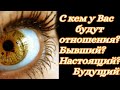 С кем у Вас будут отношения? Бывший? Настоящий? Будущий